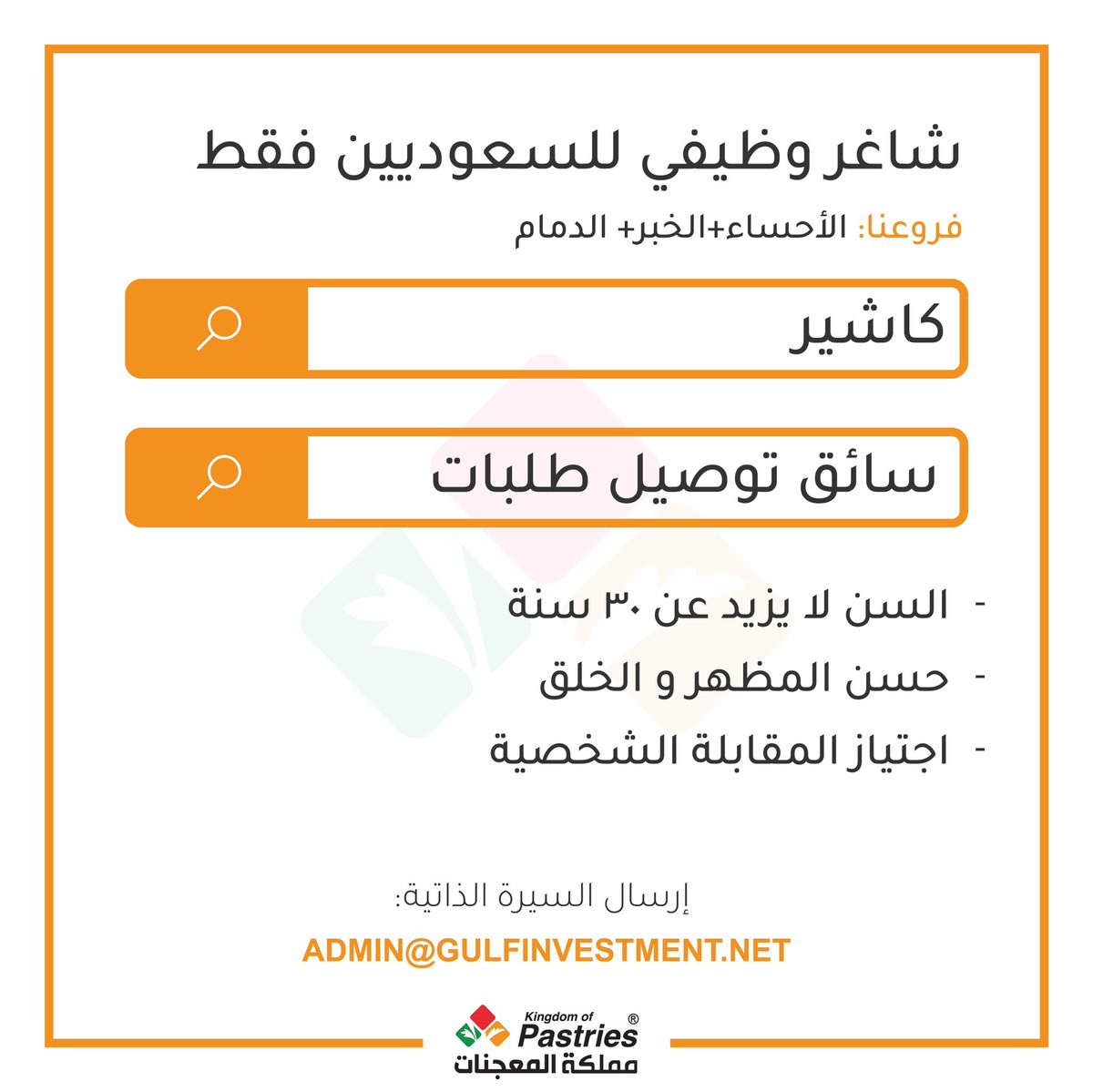 شاغر وظيفي للسعوديين فقط

فروعنا: الأحساء+الخبر+ الدمام

كاشير

سائق توصيل طلبات

- السن لا يزيد عن ٣٠ سنة
- حسن المظهر و الخلق
- اجتياز المقابلة الشخصية

إرسال السيرة الذاتية:

ADMIN@GULFINVESTMENT.NET

Kingdom of Pastries ®
مملكة المعجنات